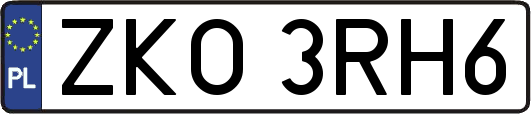 PL

ZKO 3RH6